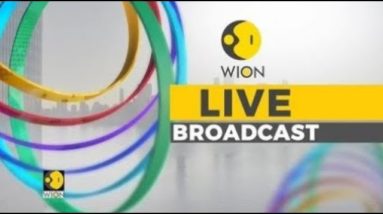 WION

LIVE
BROADCAST

WION